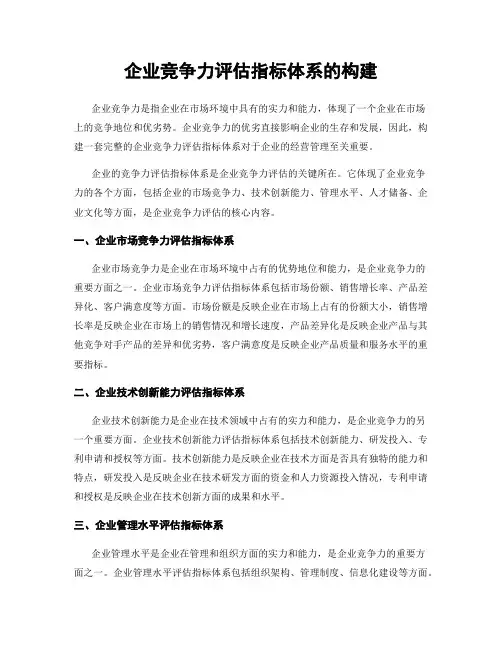 企业竞争力评估指标体系的构建

企业竞争力是指企业在市场环境中具有的实力和能力，体现了一个企业在市场上的竞争地位和优劣势。企业竞争力的优劣直接影响企业的生存和发展，因此，构建一套完整的企业竞争力评估指标体系对于企业的经营管理至关重要。

企业的竞争力评估指标体系是企业竞争力评估的关键所在。它体现了企业竞争力的各个方面，包括企业的市场竞争力、技术创新能力、管理水平、人才储备、企业文化等方面，是企业竞争力评估的核心内容。

一、企业市场竞争力评估指标体系

企业市场竞争力是企业在市场环境中占有的优势地位和能力，是企业竞争力的重要方面之一。企业市场竞争力评估指标体系包括市场份额、销售增长率、产品差异化、客户满意度等方面。市场份额是反映企业在市场上占有的份额大小，销售增长率是反映企业在市场上的销售情况和增长速度，产品差异化是反映企业产品与其他竞争对手产品的差异和优劣势，客户满意度是反映企业产品质量和服务水平的重要指标。

二、企业技术创新能力评估指标体系

企业技术创新能力是企业在技术领域中占有的实力和能力，是企业竞争力的另一个重要方面。企业技术创新能力评估指标体系包括技术创新能力、研发投入、专利申请和授权等方面。技术创新能力是反映企业在技术方面是否具有独特的能力和特点，研发投入是反映企业在技术研发方面的资金和人力资源投入情况，专利申请和授权是反映企业在技术创新方面的成果和水平。

三、企业管理水平评估指标体系

企业管理水平是企业在管理和组织方面的实力和能力，是企业竞争力的重要方面之一。企业管理水平评估指标体系包括组织架构、管理制度、信息化建设等方面。